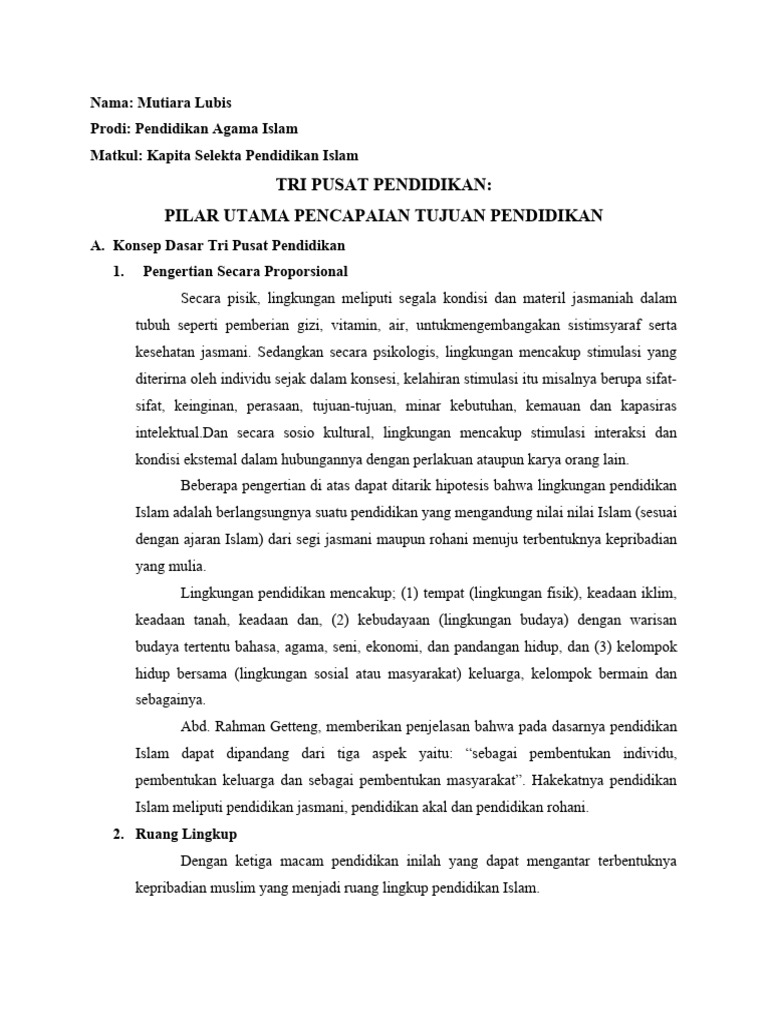 Nama: Mutiara Lubis
Prodi: Pendidikan Agama Islam
Matkul: Kapita Selekta Pendidikan Islam

TRI PUSAT PENDIDIKAN:
PILAR UTAMA PENCAPAIAN TUJUAN PENDIDIKAN

A. Konsep Dasar Tri Pusat Pendidikan

1. Pengertian Secara Proporsional

Secara pisik, lingkungan meliputi segala kondisi dan materil jasmaniah dalam tubuh seperti pemberian gizi, vitamin, air, untukmengembangakan sistimsyaraf serta kesehatan jasmani. Sedangkan secara psikologis, lingkungan mencakup stimulasi yang diterirna oleh individu sejak dalam konsesi, kelahiran stimulasi itu misalnya berupa sifat-sifat, keinginan, perasaan, tujuan-tujuan, minar kebutuhan, kemauan dan kapasiras intelektual.Dan secara sosio kultural, lingkungan mencakup stimulasi interaksi dan kondisi ekstemal dalam hubungannya dengan perlakuan ataupun karya orang lain.

Beberapa pengertian di atas dapat ditarik hipotesis bahwa lingkungan pendidikan Islam adalah berlangsungnya suatu pendidikan yang mengandung nilai nilai Islam (sesuai dengan ajaran Islam) dari segi jasmani maupun rohani menuju terbentuknya kepribadian yang mulia.

Lingkungan pendidikan mencakup; (1) tempat (lingkungan fisik), keadaan iklim, keadaan tanah, keadaan dan, (2) kebudayaan (lingkungan budaya) dengan warisan budaya tertentu bahasa, agama, seni, ekonomi, dan pandangan hidup, dan (3) kelompok hidup bersama (lingkungan sosial atau masyarakat) keluarga, kelompok bermain dan sebagainya.

Abd. Rahman Getteng, memberikan penjelasan bahwa pada dasarnya pendidikan Islam dapat dipandang dari tiga aspek yaitu: “sebagai pembentukan individu, pembentukan keluarga dan sebagai pembentukan masyarakat”. Hakekatnya pendidikan Islam meliputi pendidikan jasmani, pendidikan akal dan pendidikan rohani.

2. Ruang Lingkup

Dengan ketiga macam pendidikan inilah yang dapat mengantar terbentuknya kepribadian muslim yang menjadi ruang lingkup pendidikan Islam.